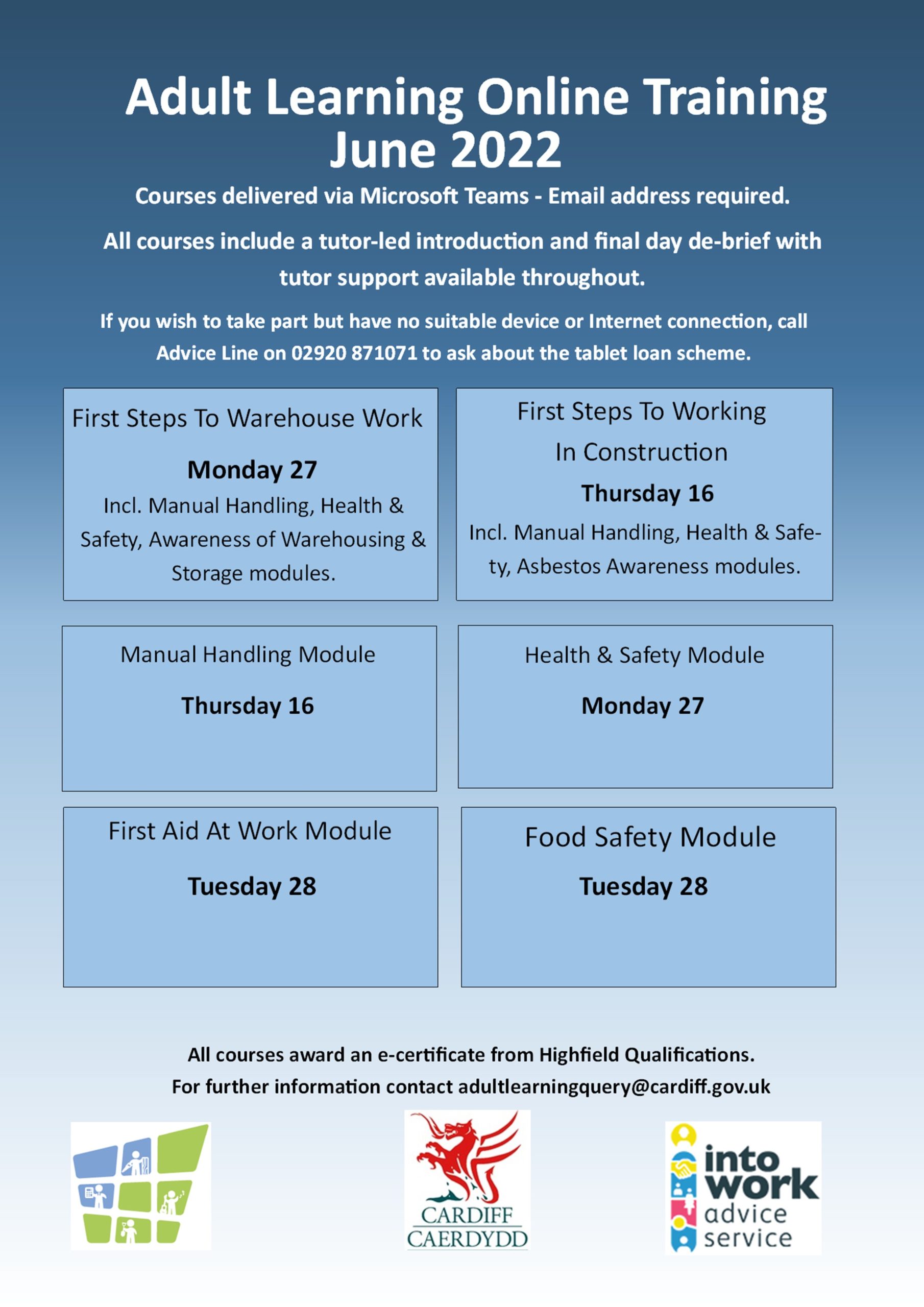 Adult Learning Online Training June 2022

Courses delivered via Microsoft Teams - Email address required.

All courses include a tutor-led introduction and final day de-brief with tutor support available throughout.

If you wish to take part but have no suitable device or Internet connection, call Advice Line on 02920 871071 to ask about the tablet loan scheme.

First Steps To Warehouse Work

Monday 27

Incl. Manual Handling, Health & Safety, Awareness of Warehousing & Storage modules.

First Steps To Working In Construction

Thursday 16

Incl. Manual Handling, Health & Safety, Asbestos Awareness modules.

Manual Handling Module

Thursday 16

Health & Safety Module

Monday 27

First Aid At Work Module

Tuesday 28

Food Safety Module

Tuesday 28

All courses award an e-certificate from Highfield Qualifications.

For further information contact adultlearningquery@cardiff.gov.uk

CARDIFF
CAERDYDD

into work advice service